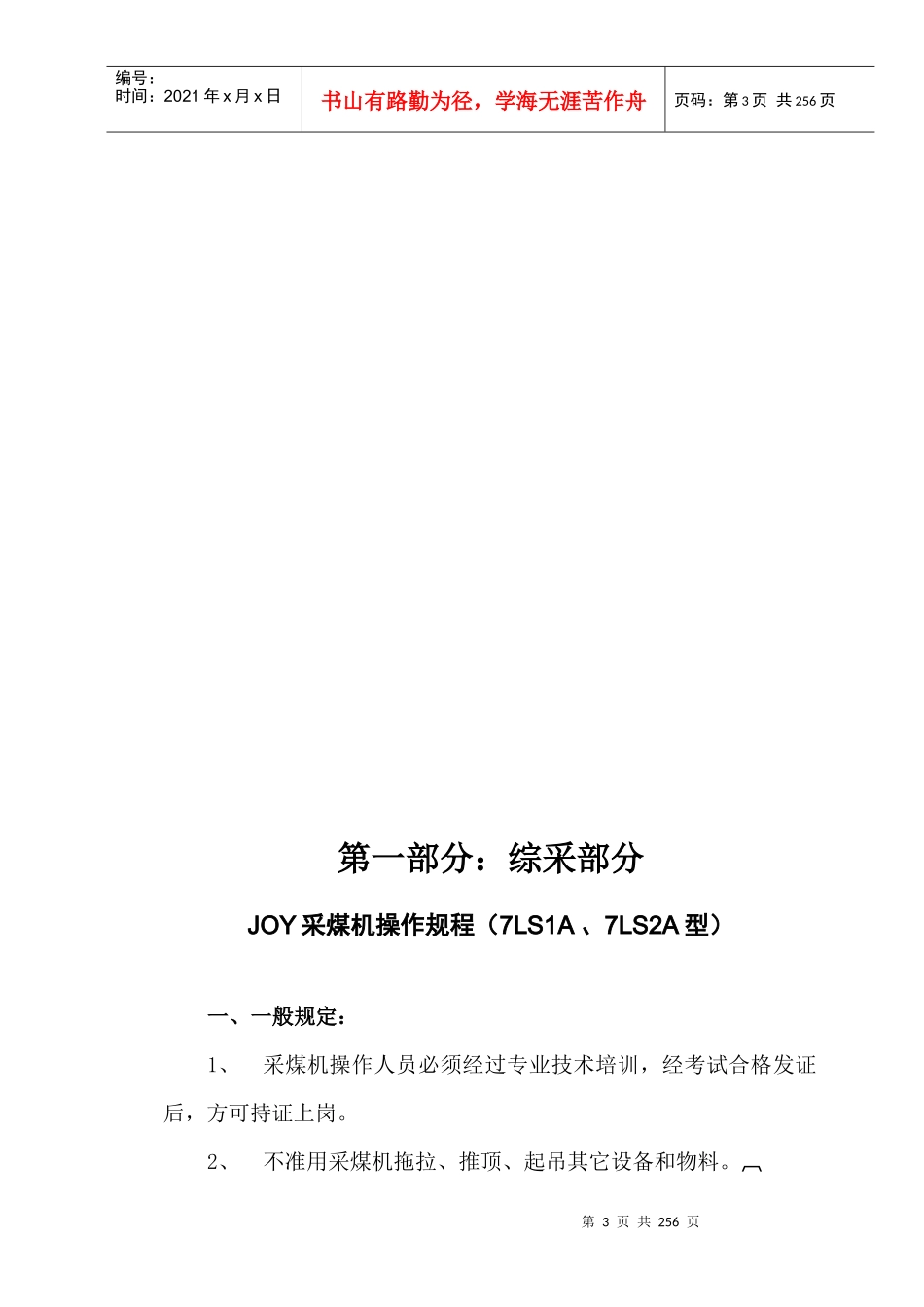 编号：
时间：2021年x月x日

书山有路勤为径，学海无涯苦作舟

页码：第3页 共256页

第一部分：综采部分

JOY采煤机操作规程（7LS1A、7LS2A型）

一、一般规定：

1、 采煤机操作人员必须经过专业技术培训，经考试合格发证后，方可持证上岗。

2、 不准用采煤机拖拉、推顶、起吊其它设备和物料。

第3页 共256页